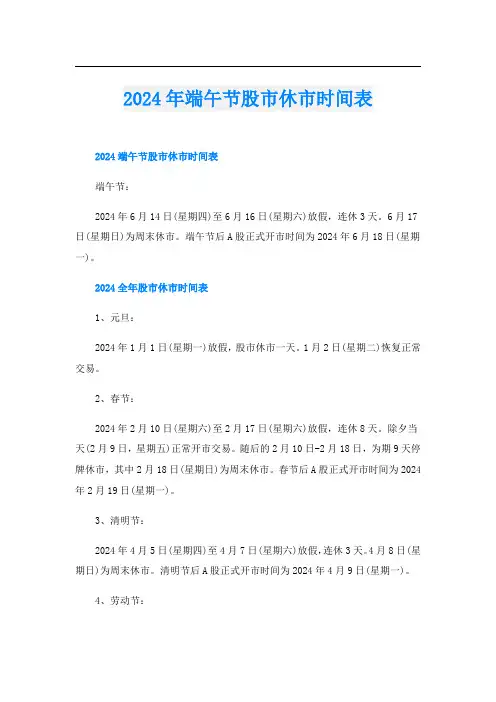 2024年端午节股市休市时间表

2024端午节股市休市时间表

端午节：

2024年6月14日(星期四)至6月16日(星期六)放假，连休3天。6月17日(星期日)为周末休市。端午节后A股正式开市时间为2024年6月18日(星期一)。

2024全年股市休市时间表

1、元旦：

2024年1月1日(星期一)放假，股市休市一天。1月2日(星期二)恢复正常交易。

2、春节：

2024年2月10日(星期六)至2月17日(星期六)放假，连休8天。除夕当天(2月9日，星期五)正常开市交易。随后的2月10日-2月18日，为期9天停牌休市，其中2月18日(星期日)为周末休市。春节后A股正式开市时间为2024年2月19日(星期一)。

3、清明节：

2024年4月5日(星期四)至4月7日(星期六)放假，连休3天。4月8日(星期日)为周末休市。清明节后A股正式开市时间为2024年4月9日(星期一)。

4、劳动节：